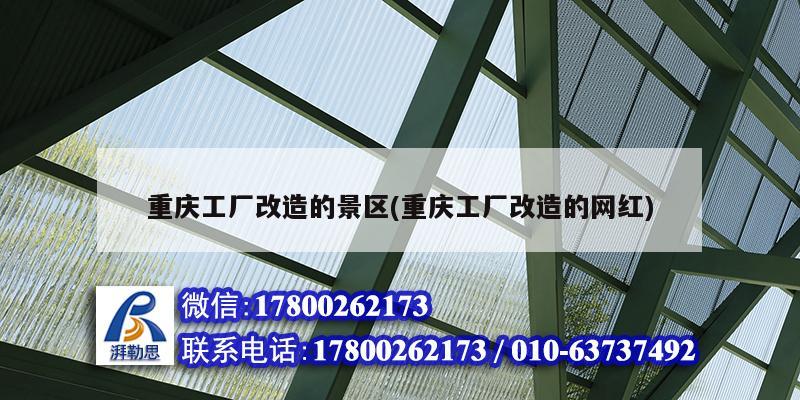 重庆工厂改造的景区(重庆工厂改造的网红)

湃勒思

微信:17800262173
联系电话:17800262173 / 010-63737492